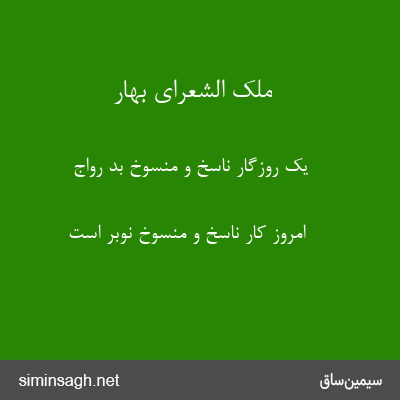 ملک الشعرای بهار

یک روزگار ناسخ و منسوخ بد رواج

امروز کار ناسخ و منسوخ نوبر است

siminsagh.net

سیمین‌ساق